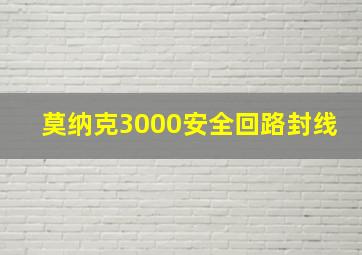 莫纳克3000安全回路封线